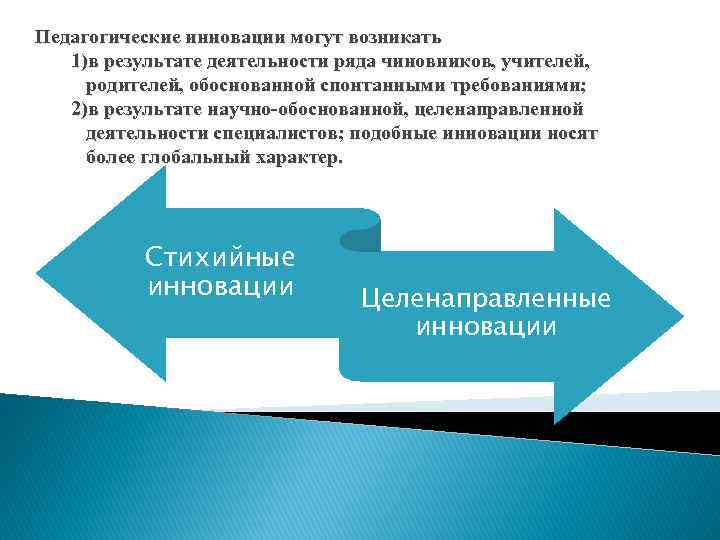 Педагогические инновации могут возникать

1)в результате деятельности ряда чиновников, учителей, родителей, обоснованной спонтанными требованиями;

2)в результате научно-обоснованной, целенаправленной деятельности специалистов; подобные инновации носят более глобальный характер.

Стихийные инновации

Целенаправленные инновации